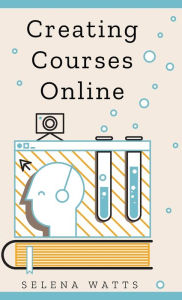 Creating Courses Online

SELENA WATTS